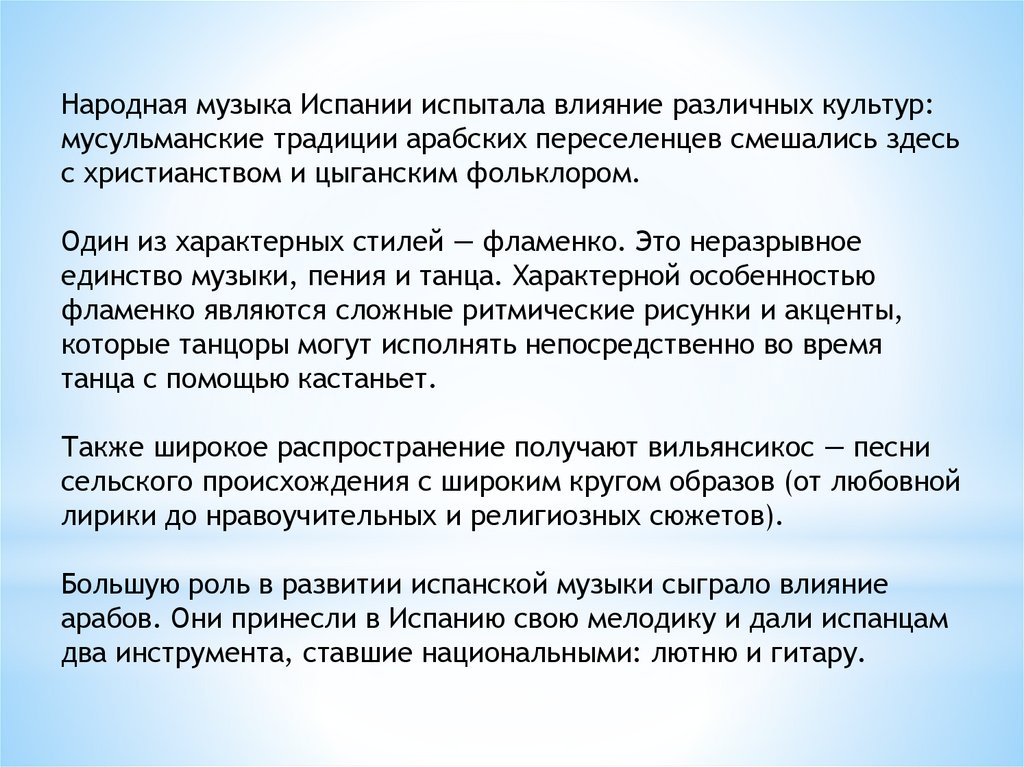 Народная музыка Испании испытала влияние различных культур: мусульманские традиции арабских переселенцев смешались здесь с христианством и цыганским фольклором.

Один из характерных стилей — фламенко. Это неразрывное единство музыки, пения и танца. Характерной особенностью фламенко являются сложные ритмические рисунки и акценты, которые танцоры могут исполнять непосредственно во время танца с помощью кастаньет.

Также широкое распространение получают вильянсикос — песни сельского происхождения с широким кругом образов (от любовной лирики до нравоучительных и религиозных сюжетов).

Большую роль в развитии испанской музыки сыграло влияние арабов. Они принесли в Испанию свою мелодику и дали испанцам два инструмента, ставшие национальными: лютню и гитару.